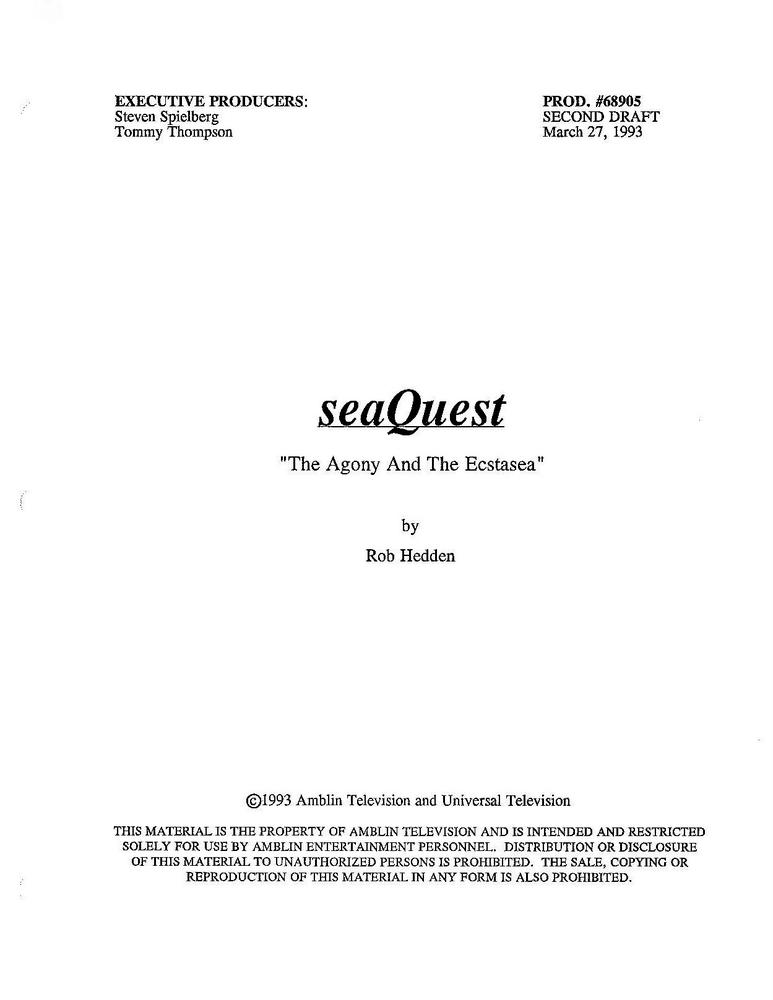 EXECUTIVE PRODUCERS:
Steven Spielberg
Tommy Thompson

PROD. #68905
SECOND DRAFT
March 27, 1993

seaQuest

"The Agony And The Ecstasea"

by

Rob Hedden

©1993 Amblin Television and Universal Television

THIS MATERIAL IS THE PROPERTY OF AMBLIN TELEVISION AND IS INTENDED AND RESTRICTED SOLELY FOR USE BY AMBLIN ENTERTAINMENT PERSONNEL. DISTRIBUTION OR DISCLOSURE OF THIS MATERIAL TO UNAUTHORIZED PERSONS IS PROHIBITED. THE SALE, COPYING OR REPRODUCTION OF THIS MATERIAL IN ANY FORM IS ALSO PROHIBITED.